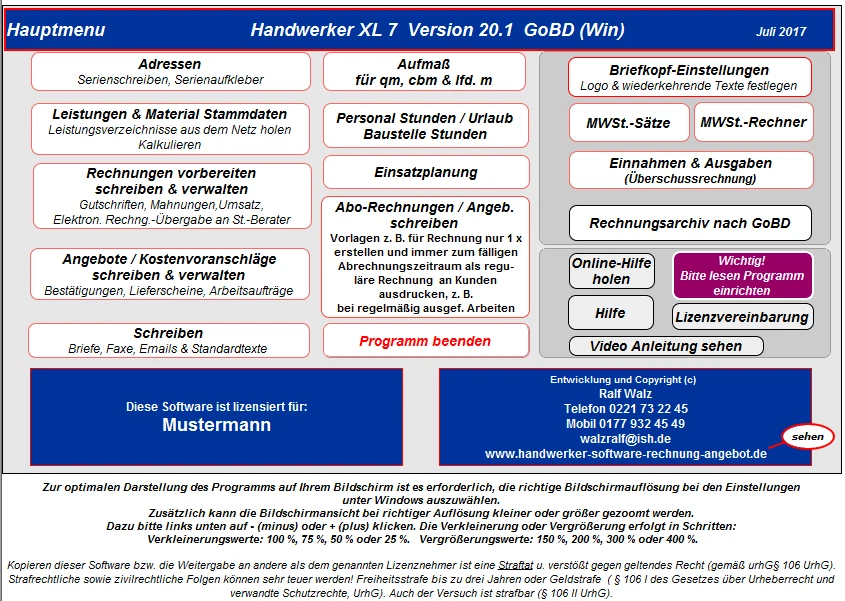 Hauptmenu Handwerker XL 7 Version 20.1 GoBD (Win) Juli 2017

Adressen
Serienschreiben, Serienaufkleber

Leistungen & Material Stammdaten
Leistungsverzeichnisse aus dem Netz holen
Kalkulieren

Rechnungen vorbereiten
schreiben & verwalten
Gutschriften, Mahnungen,Umsatz,
Elektron. Rechng.-Übergabe an St.-Berater

Angebote / Kostenvoranschläge
schreiben & verwalten
Bestätigungen, Lieferscheine, Arbeitsaufträge

Schreiben
Briefe, Faxe, Emails & Standardtexte

Aufmaß
für qm, cbm & lfd. m

Personal Stunden / Urlaub
Baustelle Stunden

Einsatzplanung

Abo-Rechnungen / Angeb. schreiben
Vorlagen z. B. für Rechnung nur 1 x erstellen und immer zum fälligen Abrechnungszeitraum als reguläre Rechnung an Kunden ausdrucken, z. B. bei regelmäßig ausgef. Arbeiten

Programm beenden

Briefkopf-Einstellungen
Logo & wiederkehrende Texte festlegen

MWSt.-Sätze

MWSt.-Rechner

Einnahmen & Ausgaben
(Überschussrechnung)

Rechnungsarchiv nach GoBD

Online-Hilfe holen

Wichtig!
Bitte lesen Programm einrichten

Hilfe

Lizenzvereinbarung

Video Anleitung sehen

Diese Software ist lizensiert für:
Mustermann

Entwicklung und Copyright (c)
Ralf Walz
Telefon 0221 73 22 45
Mobil 0177 932 45 49
walzralf@ish.de
www.handwerker-software-rechnung-angebot.de
sehen

Zur optimalen Darstellung des Programms auf Ihrem Bildschirm ist es erforderlich, die richtige Bildschirmauflösung bei den Einstellungen unter Windows auszuwählen.
Zusätzlich kann die Bildschirmansicht bei richtiger Auflösung kleiner oder größer gezoomt werden.
Dazu bitte links unten auf - (minus) oder + (plus) klicken. Die Verkleinerung oder Vergrößerung erfolgt in Schritten:
Verkleinerungswerte: 100 %, 75 %, 50 % oder 25 %. Vergrößerungswerte: 150 %, 200 %, 300 % oder 400 %.

Kopieren dieser Software bzw. die Weitergabe an andere als dem genannten Lizenznehmer ist eine Straftat u. verstößt gegen geltendes Recht (gemäß urhG§ 106 UrhG).
Strafrechtliche sowie zivilrechtliche Folgen können sehr teuer werden! Freiheitsstrafe bis zu drei Jahren oder Geldstrafe ( § 106 I des Gesetzes über Urheberrecht und verwandte Schutzrechte, UrhG). Auch der Versuch ist strafbar (§ 106 II UrhG).